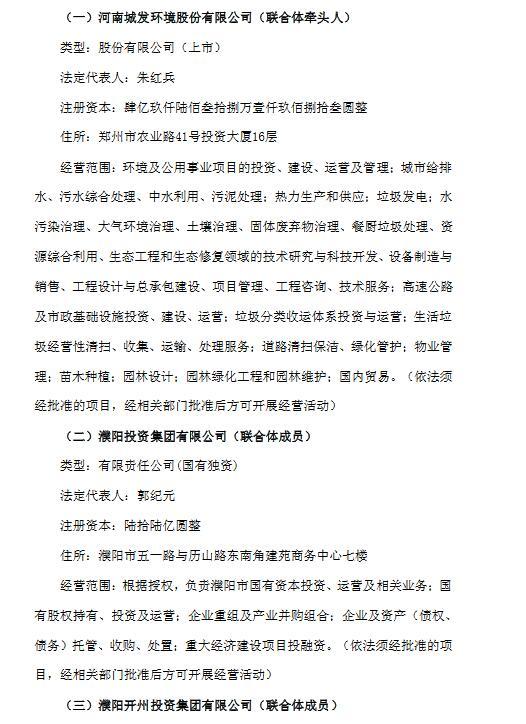 （一）河南城发环境股份有限公司（联合体牵头人）

类型：股份有限公司（上市）

法定代表人：朱红兵

注册资本：肆亿玖仟陆佰叁拾捌万壹仟玖佰捌拾叁圆整

住所：郑州市农业路41号投资大厦16层

经营范围：环境及公用事业项目的投资、建设、运营及管理；城市给排水、污水综合处理、中水利用、污泥处理；热力生产和供应；垃圾发电；水污染治理、大气环境治理、土壤治理、固体废弃物治理、餐厨垃圾处理、资源综合利用、生态工程和生态修复领域的技术研究与科技开发、设备制造与销售、工程设计与总承包建设、项目管理、工程咨询、技术服务；高速公路及市政基础设施投资、建设、运营；垃圾分类收运体系投资与运营；生活垃圾经营性清扫、收集、运输、处理服务；道路清扫保洁、绿化管护；物业管理；苗木种植；园林设计；园林绿化工程和园林维护；国内贸易。（依法须经批准的项目，经相关部门批准后方可开展经营活动）

（二）濮阳投资集团有限公司（联合体成员）

类型：有限责任公司(国有独资)

法定代表人：郭纪元

注册资本：陆拾陆亿圆整

住所：濮阳市五一路与历山路东南角建苑商务中心七楼

经营范围：根据授权，负责濮阳市国有资本投资、运营及相关业务；国有股权持有、投资及运营；企业重组及产业并购组合；企业及资产（债权、债务）托管、收购、处置；重大经济建设项目投融资。（依法须经批准的项目，经相关部门批准后方可开展经营活动）

（三）濮阳开州投资集团有限公司（联合体成员）